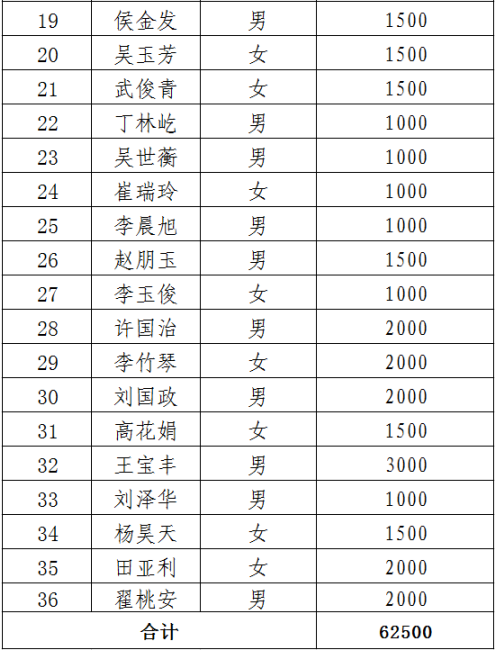 | 19 | 侯金发 | 男 | 1500 |
|---|---|---|---|
| 20 | 吴玉芳 | 女 | 1500 |
| 21 | 武俊青 | 女 | 1500 |
| 22 | 丁林屹 | 男 | 1000 |
| 23 | 吴世蘅 | 男 | 1000 |
| 24 | 崔瑞玲 | 女 | 1000 |
| 25 | 李晨旭 | 男 | 1000 |
| 26 | 赵朋玉 | 男 | 1500 |
| 27 | 李玉俊 | 女 | 1000 |
| 28 | 许国治 | 男 | 2000 |
| 29 | 李竹琴 | 女 | 2000 |
| 30 | 刘国政 | 男 | 2000 |
| 31 | 高花娟 | 女 | 1500 |
| 32 | 王宝丰 | 男 | 3000 |
| 33 | 刘泽华 | 男 | 1000 |
| 34 | 杨昊天 | 女 | 1500 |
| 35 | 田亚利 | 女 | 2000 |
| 36 | 翟桃安 | 男 | 2000 |
| 合计 | | | 62500 |